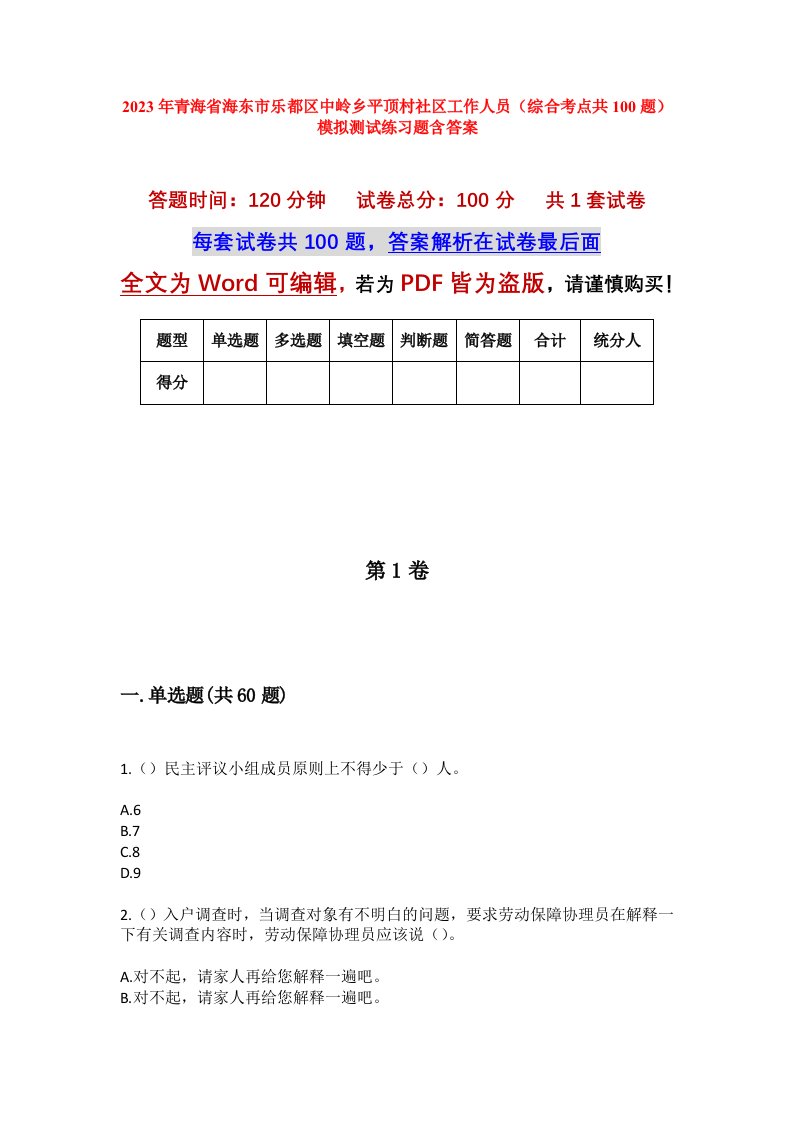 2023年青海省海东市乐都区中岭乡平顶村社区工作人员（综合考点共100题）模拟测试练习题含答案

答题时间：120分钟　试卷总分：100分　共1套试卷

每套试卷共100题，答案解析在试卷最后面

全文为Word可编辑，若为PDF皆为盗版，请谨慎购买！

| 题型 | 单选题 | 多选题 | 填空题 | 判断题 | 简答题 | 合计 | 统分人 |
|---|---|---|---|---|---|---|---|
| 得分 | | | | | | | |

第1卷

一.单选题(共60题)

1.（）民主评议小组成员原则上不得少于（）人。

A.6
B.7
C.8
D.9

2.（）入户调查时，当调查对象有不明白的问题，要求劳动保障协理员在解释一下有关调查内容时，劳动保障协理员应该说（）。

A.对不起，请家人再给您解释一遍吧。
B.对不起，请家人再给您解释一遍吧。